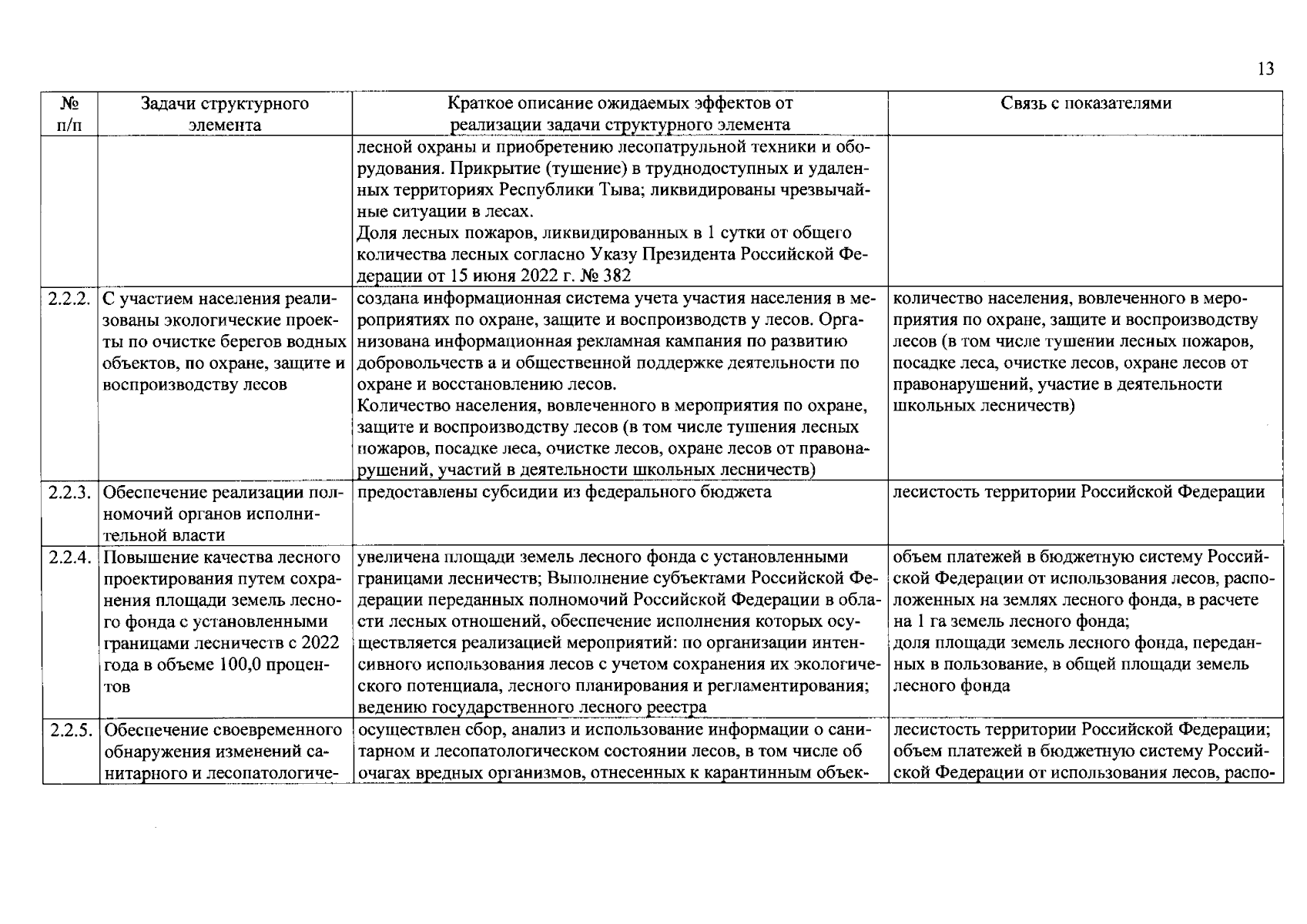 13

| № п/п | Задачи структурного элемента | Краткое описание ожидаемых эффектов от реализации задачи структурного элемента | Связь с показателями |
|---|---|---|---|
| | | лесной охраны и приобретению лесопатрульной техники и оборудования. Прикрытие (тушение) в труднодоступных и удаленных территориях Республики Тыва; ликвидированы чрезвычайные ситуации в лесах. Доля лесных пожаров, ликвидированных в 1 сутки от общего количества лесных согласно Указу Президента Российской Федерации от 15 июня 2022 г. № 382 | |
| 2.2.2. | С участием населения реализованы экологические проекты по очистке берегов водных объектов, по охране, защите и воспроизводству лесов | создана информационная система учета участия населения в мероприятиях по охране, защите и воспроизводств у лесов. Организована информационная рекламная кампания по развитию добровольчеств а и общественной поддержке деятельности по охране и восстановлению лесов. Количество населения, вовлеченного в мероприятия по охране, защите и воспроизводству лесов (в том числе тушения лесных пожаров, посадке леса, очистке лесов, охране лесов от правонарушений, участий в деятельности школьных лесничеств) | количество населения, вовлеченного в мероприятия по охране, защите и воспроизводству лесов (в том числе тушении лесных пожаров, посадке леса, очистке лесов, охране лесов от правонарушений, участие в деятельности школьных лесничеств) |
| 2.2.3. | Обеспечение реализации полномочий органов исполнительной власти | предоставлены субсидии из федерального бюджета | лесистость территории Российской Федерации |
| 2.2.4. | Повышение качества лесного проектирования путем сохранения площади земель лесного фонда с установленными границами лесничеств с 2022 года в объеме 100,0 процентов | увеличена площади земель лесного фонда с установленными границами лесничеств; Выполнение субъектами Российской Федерации переданных полномочий Российской Федерации в области лесных отношений, обеспечение исполнения которых осуществляется реализацией мероприятий: по организации интенсивного использования лесов с учетом сохранения их экологического потенциала, лесного планирования и регламентирования; ведению государственного лесного реестра | объем платежей в бюджетную систему Российской Федерации от использования лесов, расположенных на землях лесного фонда, в расчете на 1 га земель лесного фонда; доля площади земель лесного фонда, переданных в пользование, в общей площади земель лесного фонда |
| 2.2.5. | Обеспечение своевременного обнаружения изменений санитарного и лесопатологиче- | осуществлен сбор, анализ и использование информации о санитарном и лесопатологическом состоянии лесов, в том числе об очагах вредных организмов, отнесенных к карантинным объек- | лесистость территории Российской Федерации; объем платежей в бюджетную систему Российской Федерации от использования лесов, распо- |